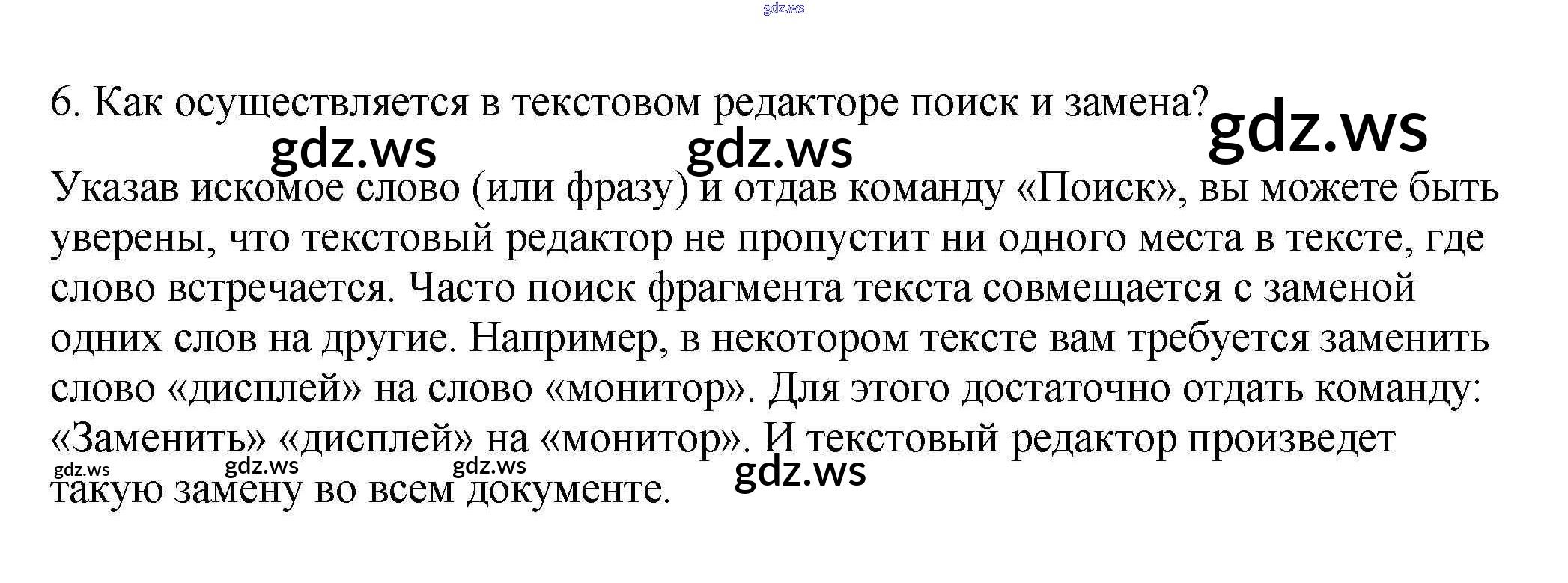 6. Как осуществляется в текстовом редакторе поиск и замена?

Указав искомое слово (или фразу) и отдав команду «Поиск», вы можете быть уверены, что текстовый редактор не пропустит ни одного места в тексте, где слово встречается. Часто поиск фрагмента текста совмещается с заменой одних слов на другие. Например, в некотором тексте вам требуется заменить слово «дисплей» на слово «монитор». Для этого достаточно отдать команду: «Заменить» «дисплей» на «монитор». И текстовый редактор произведет такую замену во всем документе.

gdz.ws